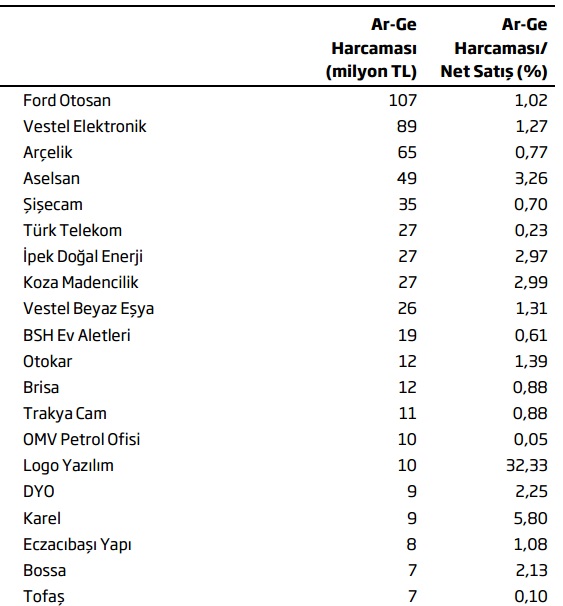 | | Ar-Ge Harcaması (milyon TL) | Ar-Ge Harcaması/ Net Satış (%) |
|---|---|---|
| Ford Otosan | 107 | 1,02 |
| Vestel Elektronik | 89 | 1,27 |
| Arçelik | 65 | 0,77 |
| Aselsan | 49 | 3,26 |
| Şişecam | 35 | 0,70 |
| Türk Telekom | 27 | 0,23 |
| İpek Doğal Enerji | 27 | 2,97 |
| Koza Madencilik | 27 | 2,99 |
| Vestel Beyaz Eşya | 26 | 1,31 |
| BSH Ev Aletleri | 19 | 0,61 |
| Otokar | 12 | 1,39 |
| Brisa | 12 | 0,88 |
| Trakya Cam | 11 | 0,88 |
| OMV Petrol Ofisi | 10 | 0,05 |
| Logo Yazılım | 10 | 32,33 |
| DYO | 9 | 2,25 |
| Karel | 9 | 5,80 |
| Eczacıbaşı Yapı | 8 | 1,08 |
| Bossa | 7 | 2,13 |
| Tofaş | 7 | 0,10 |